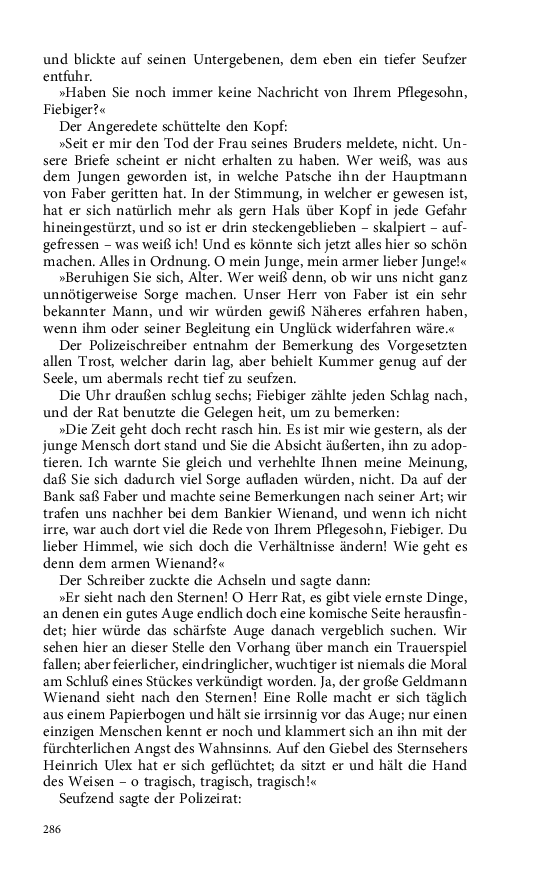 und blickte auf seinen Untergebenen, dem eben ein tiefer Seufzer entfuhr.

»Haben Sie noch immer keine Nachricht von Ihrem Pflegesohn, Fiebiger?«

Der Angeredete schüttelte den Kopf:

»Seit er mir den Tod der Frau seines Bruders meldete, nicht. Unsere Briefe scheint er nicht erhalten zu haben. Wer weiß, was aus dem Jungen geworden ist, in welche Patsche ihn der Hauptmann von Faber geritten hat. In der Stimmung, in welcher er gewesen ist, hat er sich natürlich mehr als gern Hals über Kopf in jede Gefahr hineingestürzt, und so ist er drin steckengeblieben – skalpiert – aufgefressen – was weiß ich! Und es könnte sich jetzt alles hier so schön machen. Alles in Ordnung. O mein Junge, mein armer lieber Junge!«

»Beruhigen Sie sich, Alter. Wer weiß denn, ob wir uns nicht ganz unnötigerweise Sorge machen. Unser Herr von Faber ist ein sehr bekannter Mann, und wir würden gewiß Näheres erfahren haben, wenn ihm oder seiner Begleitung ein Unglück widerfahren wäre.«

Der Polizeischreiber entnahm der Bemerkung des Vorgesetzten allen Trost, welcher darin lag, aber behielt Kummer genug auf der Seele, um abermals recht tief zu seufzen.

Die Uhr draußen schlug sechs; Fiebiger zählte jeden Schlag nach, und der Rat benutzte die Gelegen heit, um zu bemerken:

»Die Zeit geht doch recht rasch hin. Es ist mir wie gestern, als der junge Mensch dort stand und Sie die Absicht äußerten, ihn zu adoptieren. Ich warnte Sie gleich und verhehlte Ihnen meine Meinung, daß Sie sich dadurch viel Sorge aufladen würden, nicht. Da auf der Bank saß Faber und machte seine Bemerkungen nach seiner Art; wir trafen uns nachher bei dem Bankier Wienand, und wenn ich nicht irre, war auch dort viel die Rede von Ihrem Pflegesohn, Fiebiger. Du lieber Himmel, wie sich doch die Verhältnisse ändern! Wie geht es denn dem armen Wienand?«

Der Schreiber zuckte die Achseln und sagte dann:

»Er sieht nach den Sternen! O Herr Rat, es gibt viele ernste Dinge, an denen ein gutes Auge endlich doch eine komische Seite herausfindet; hier würde das schärfste Auge danach vergeblich suchen. Wir sehen hier an dieser Stelle den Vorhang über manch ein Trauerspiel fallen; aber feierlicher, eindringlicher, wuchtiger ist niemals die Moral am Schluß eines Stückes verkündigt worden. Ja, der große Geldmann Wienand sieht nach den Sternen! Eine Rolle macht er sich täglich aus einem Papierbogen und hält sie irrsinnig vor das Auge; nur einen einzigen Menschen kennt er noch und klammert sich an ihn mit der fürchterlichen Angst des Wahnsinns. Auf den Giebel des Sternsehers Heinrich Ulex hat er sich geflüchtet; da sitzt er und hält die Hand des Weisen – o tragisch, tragisch, tragisch!«

Seufzend sagte der Polizeirat:

286